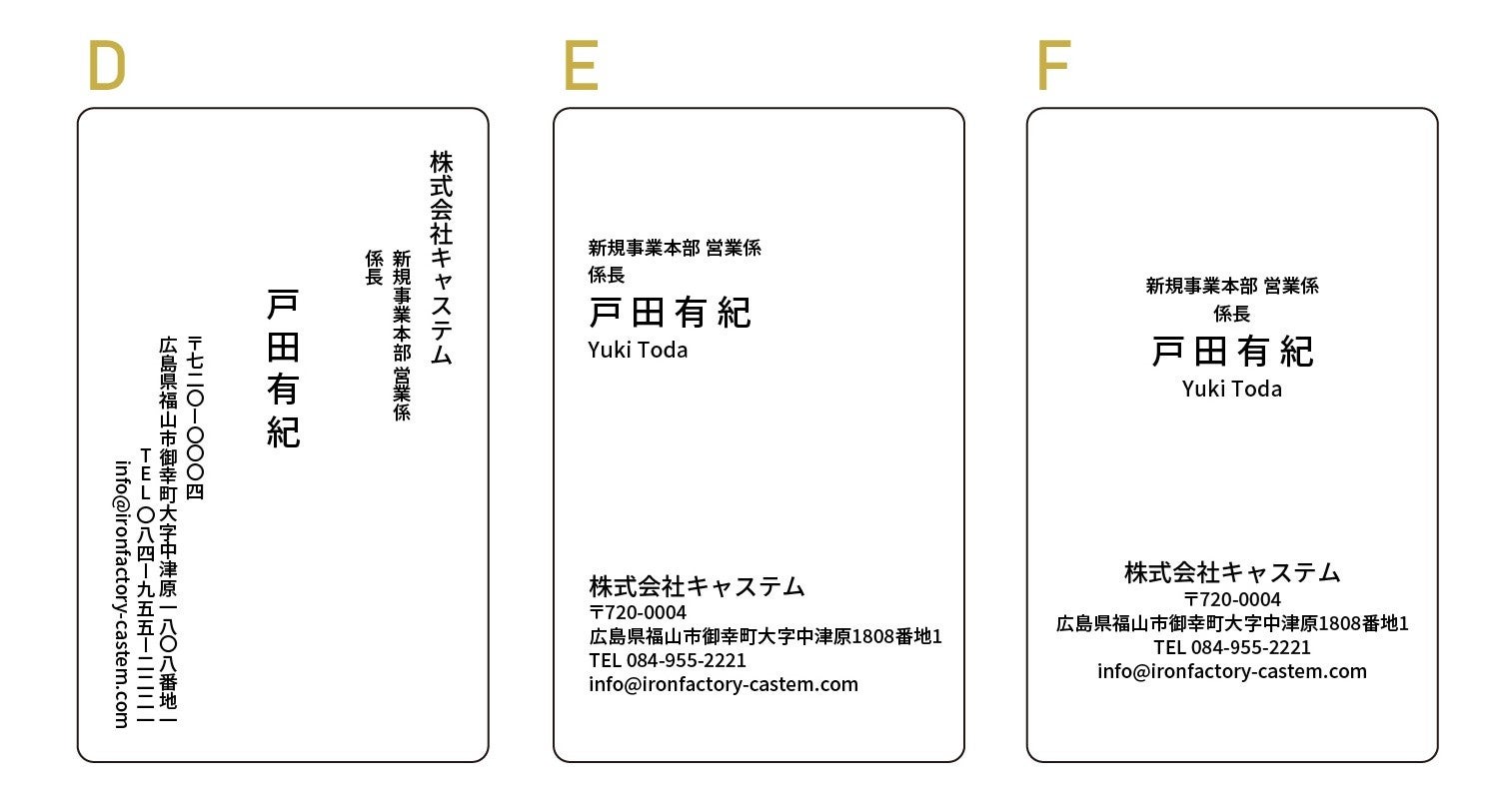 D

株式会社キャステム

新規事業本部 営業係

係長

戸田有紀

〒七二〇ー〇〇〇四

広島県福山市御幸町大字中津原一八〇八番地一

TEL 〇八四ー九五五ー二二二一

info@ironfactory-castem.com

E

新規事業本部 営業係

係長

戸田有紀

Yuki Toda

株式会社キャステム

〒720-0004

広島県福山市御幸町大字中津原1808番地1

TEL 084-955-2221

info@ironfactory-castem.com

F

新規事業本部 営業係

係長

戸田有紀

Yuki Toda

株式会社キャステム

〒720-0004

広島県福山市御幸町大字中津原1808番地1

TEL 084-955-2221

info@ironfactory-castem.com